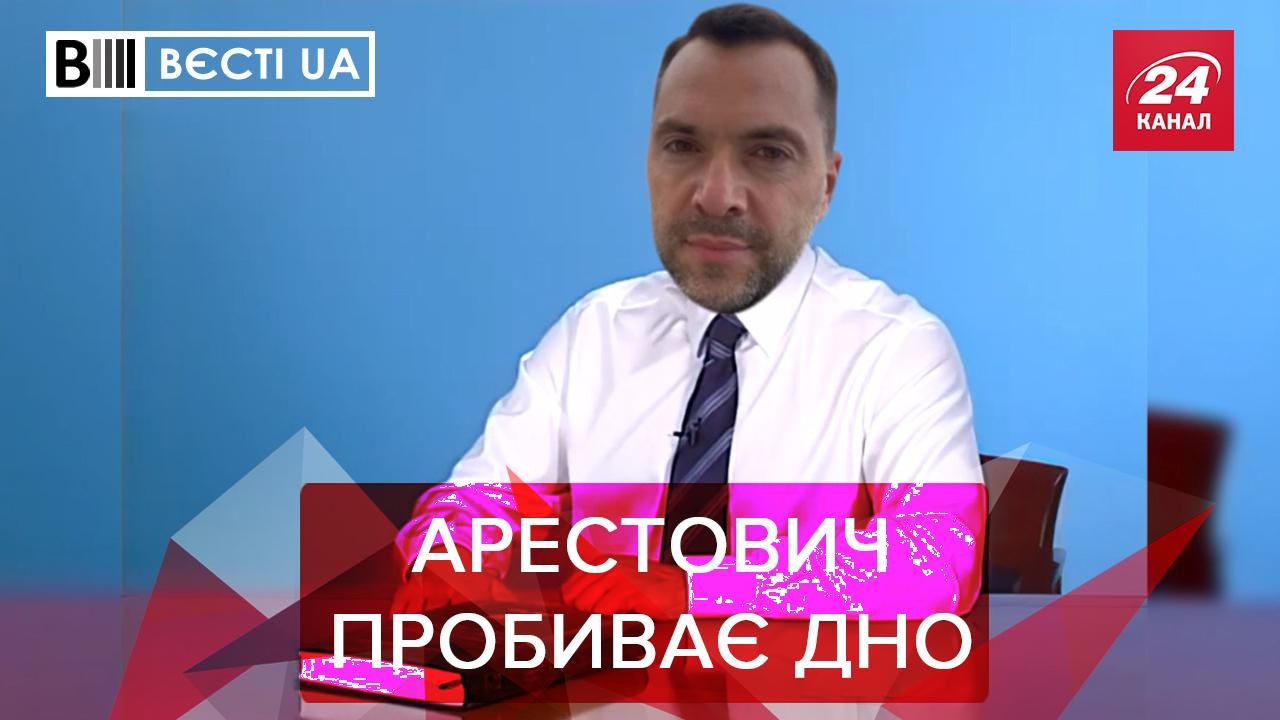 ВЄСТІ UA

24 КАНАЛ

АРЕСТОВИЧ ПРОБИВАЄ ДНО